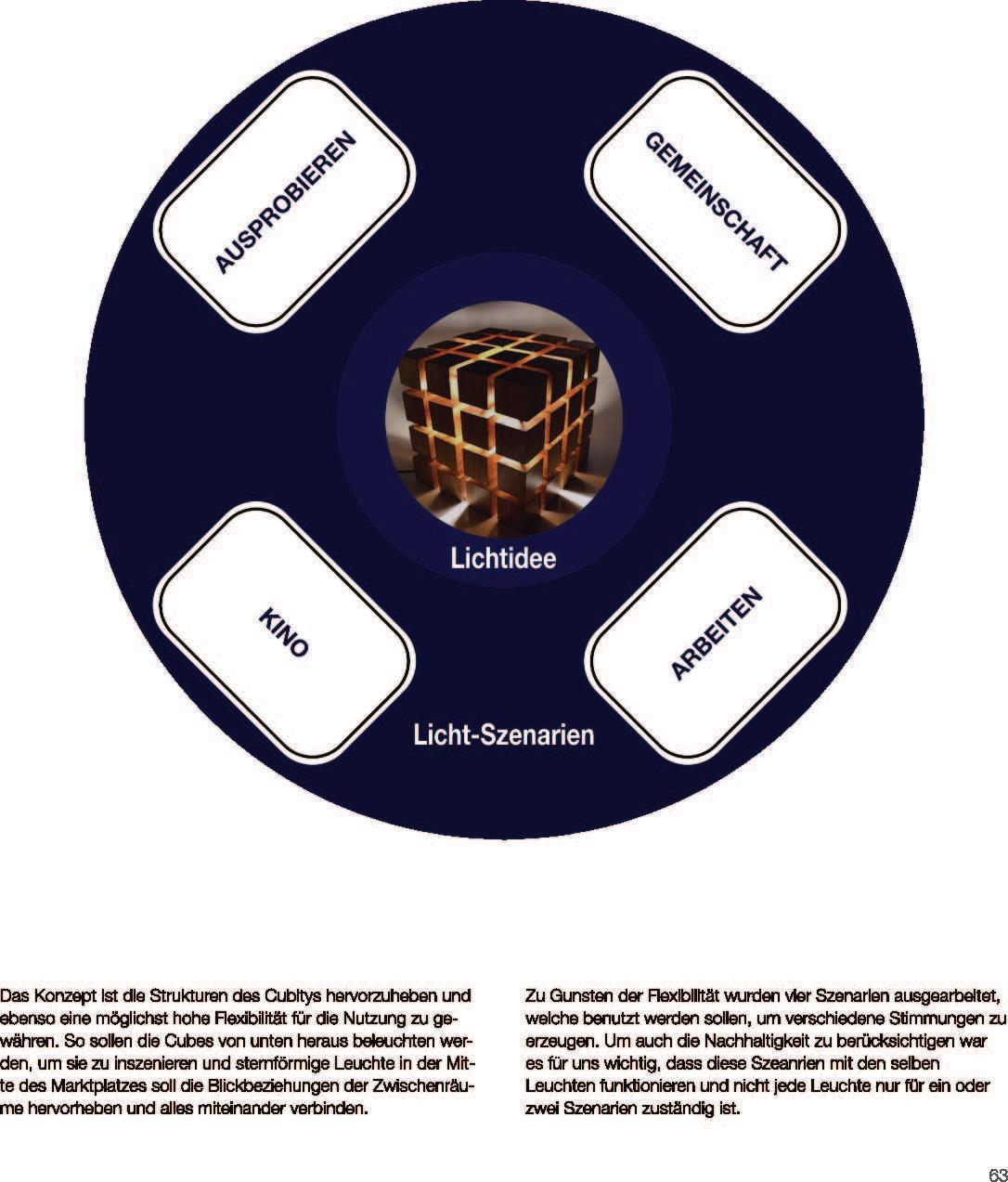 AUSPROBIEREN

GEMEINSCHAFT

Lichtidee

KINO

ARBEITEN

Licht-Szenarien

Das Konzept ist die Strukturen des Cubitys hervorzuheben und ebenso eine möglichst hohe Flexibilität für die Nutzung zu gewähren. So sollen die Cubes von unten heraus beleuchten werden, um sie zu inszenieren und sternförmige Leuchte in der Mitte des Marktplatzes soll die Blickbeziehungen der Zwischenräume hervorheben und alles miteinander verbinden.

Zu Gunsten der Flexibilität wurden vier Szenarien ausgearbeitet, welche benutzt werden sollen, um verschiedene Stimmungen zu erzeugen. Um auch die Nachhaltigkeit zu berücksichtigen war es für uns wichtig, dass diese Szeanrien mit den selben Leuchten funktionieren und nicht jede Leuchte nur für ein oder zwei Szenarien zuständig ist.

63